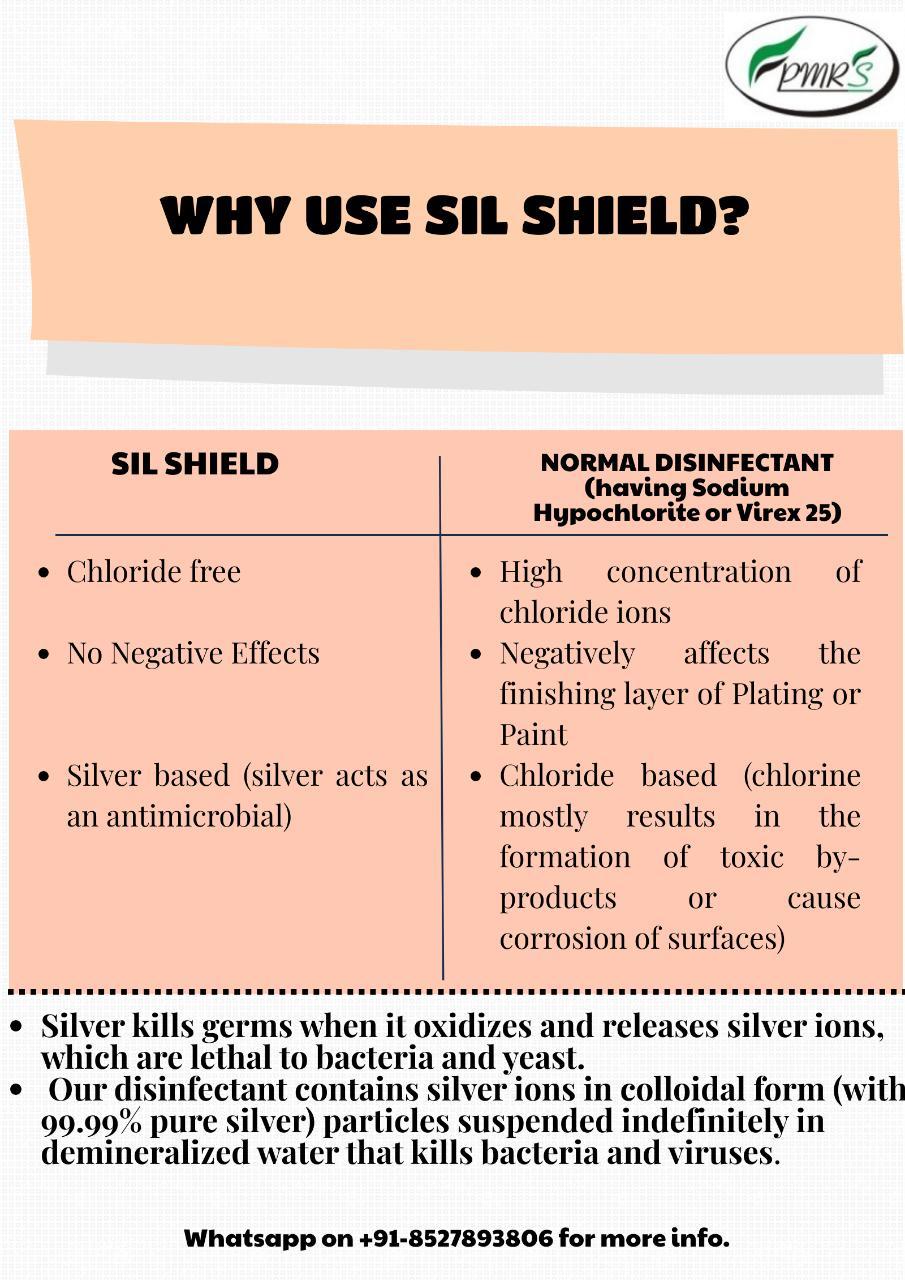 PMR'S

WHY USE SIL SHIELD?

| SIL SHIELD | NORMAL DISINFECTANT (having Sodium Hypochlorite or Virex 25) |
|---|---|
| • Chloride free | • High concentration of chloride ions |
| • No Negative Effects | • Negatively affects the finishing layer of Plating or Paint |
| • Silver based (silver acts as an antimicrobial) | • Chloride based (chlorine mostly results in the formation of toxic by-products or cause corrosion of surfaces) |

• Silver kills germs when it oxidizes and releases silver ions, which are lethal to bacteria and yeast.
• Our disinfectant contains silver ions in colloidal form (with 99.99% pure silver) particles suspended indefinitely in demineralized water that kills bacteria and viruses.

Whatsapp on +91-8527893806 for more info.